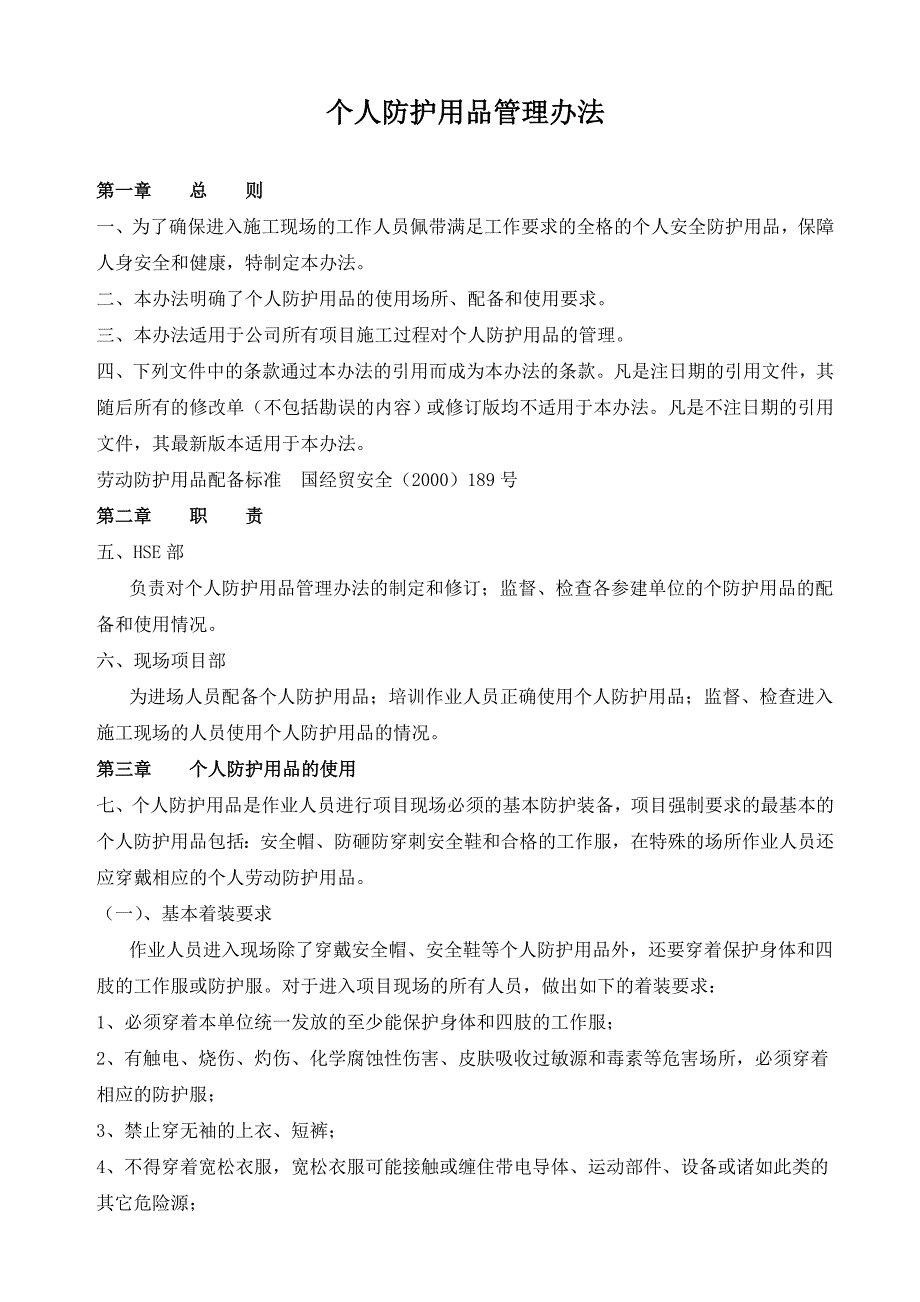 个人防护用品管理办法

第一章　　总　　则

一、为了确保进入施工现场的工作人员佩带满足工作要求的全格的个人安全防护用品，保障人身安全和健康，特制定本办法。

二、本办法明确了个人防护用品的使用场所、配备和使用要求。

三、本办法适用于公司所有项目施工过程对个人防护用品的管理。

四、下列文件中的条款通过本办法的引用而成为本办法的条款。凡是注日期的引用文件，其随后所有的修改单（不包括勘误的内容）或修订版均不适用于本办法。凡是不注日期的引用文件，其最新版本适用于本办法。

劳动防护用品配备标准　国经贸安全（2000）189 号

第二章　　职　　责

五、HSE 部

负责对个人防护用品管理办法的制定和修订；监督、检查各参建单位的个防护用品的配备和使用情况。

六、现场项目部

为进场人员配备个人防护用品；培训作业人员正确使用个人防护用品；监督、检查进入施工现场的人员使用个人防护用品的情况。

第三章　　个人防护用品的使用

七、个人防护用品是作业人员进行项目现场必须的基本防护装备，项目强制要求的最基本的个人防护用品包括：安全帽、防砸防穿刺安全鞋和合格的工作服，在特殊的场所作业人员还应穿戴相应的个人劳动防护用品。

（一）、基本着装要求

作业人员进入现场除了穿戴安全帽、安全鞋等个人防护用品外，还要穿着保护身体和四肢的工作服或防护服。对于进入项目现场的所有人员，做出如下的着装要求：

1、必须穿着本单位统一发放的至少能保护身体和四肢的工作服；

2、有触电、烧伤、灼伤、化学腐蚀性伤害、皮肤吸收过敏源和毒素等危害场所，必须穿着相应的防护服；

3、禁止穿无袖的上衣、短裤；

4、不得穿着宽松衣服，宽松衣服可能接触或缠住带电导体、运动部件、设备或诸如此类的其它危险源；